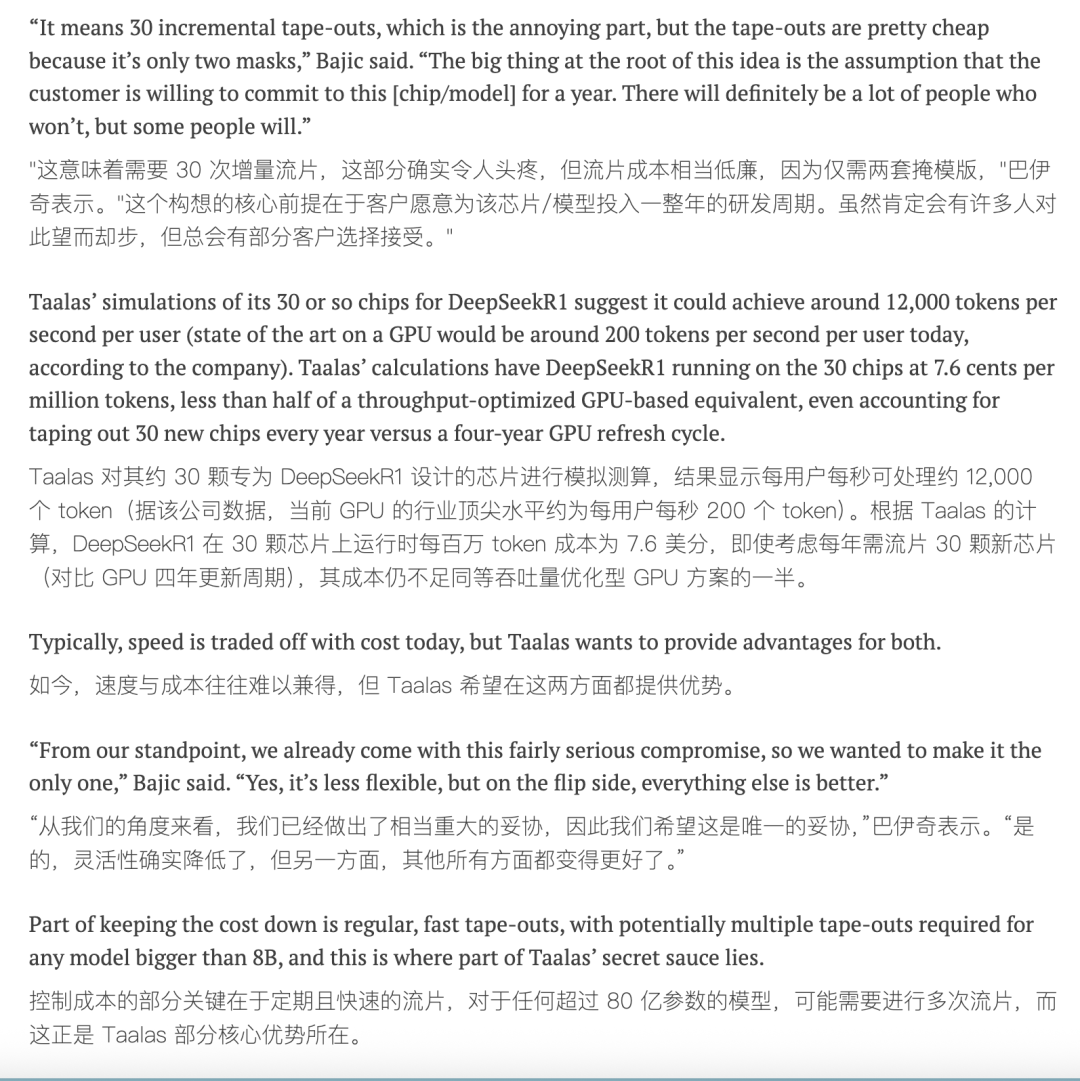 “It means 30 incremental tape-outs, which is the annoying part, but the tape-outs are pretty cheap because it’s only two masks,” Bajic said. “The big thing at the root of this idea is the assumption that the customer is willing to commit to this [chip/model] for a year. There will definitely be a lot of people who won’t, but some people will.”

"这意味着需要 30 次增量流片，这部分确实令人头疼，但流片成本相当低廉，因为仅需两套掩模版，"巴伊奇表示。"这个构想的核心前提在于客户愿意为该芯片/模型投入一整年的研发周期。虽然肯定会有许多人对此望而却步，但总会有部分客户选择接受。"

Taalas’ simulations of its 30 or so chips for DeepSeekR1 suggest it could achieve around 12,000 tokens per second per user (state of the art on a GPU would be around 200 tokens per second per user today, according to the company). Taalas’ calculations have DeepSeekR1 running on the 30 chips at 7.6 cents per million tokens, less than half of a throughput-optimized GPU-based equivalent, even accounting for taping out 30 new chips every year versus a four-year GPU refresh cycle.

Taalas 对其约 30 颗专为 DeepSeekR1 设计的芯片进行模拟测算，结果显示每用户每秒可处理约 12,000 个 token（据该公司数据，当前 GPU 的行业顶尖水平约为每用户每秒 200 个 token）。根据 Taalas 的计算，DeepSeekR1 在 30 颗芯片上运行时每百万 token 成本为 7.6 美分，即使考虑每年需流片 30 颗新芯片（对比 GPU 四年更新周期），其成本仍不足同等吞吐量优化型 GPU 方案的一半。

Typically, speed is traded off with cost today, but Taalas wants to provide advantages for both.

如今，速度与成本往往难以兼得，但 Taalas 希望在这两方面都提供优势。

“From our standpoint, we already come with this fairly serious compromise, so we wanted to make it the only one,” Bajic said. “Yes, it’s less flexible, but on the flip side, everything else is better.”

“从我们的角度来看，我们已经做出了相当重大的妥协，因此我们希望这是唯一的妥协，”巴伊奇表示。“是的，灵活性确实降低了，但另一方面，其他所有方面都变得更好了。”

Part of keeping the cost down is regular, fast tape-outs, with potentially multiple tape-outs required for any model bigger than 8B, and this is where part of Taalas’ secret sauce lies.

控制成本的部分关键在于定期且快速的流片，对于任何超过 80 亿参数的模型，可能需要进行多次流片，而这正是 Taalas 部分核心优势所在。